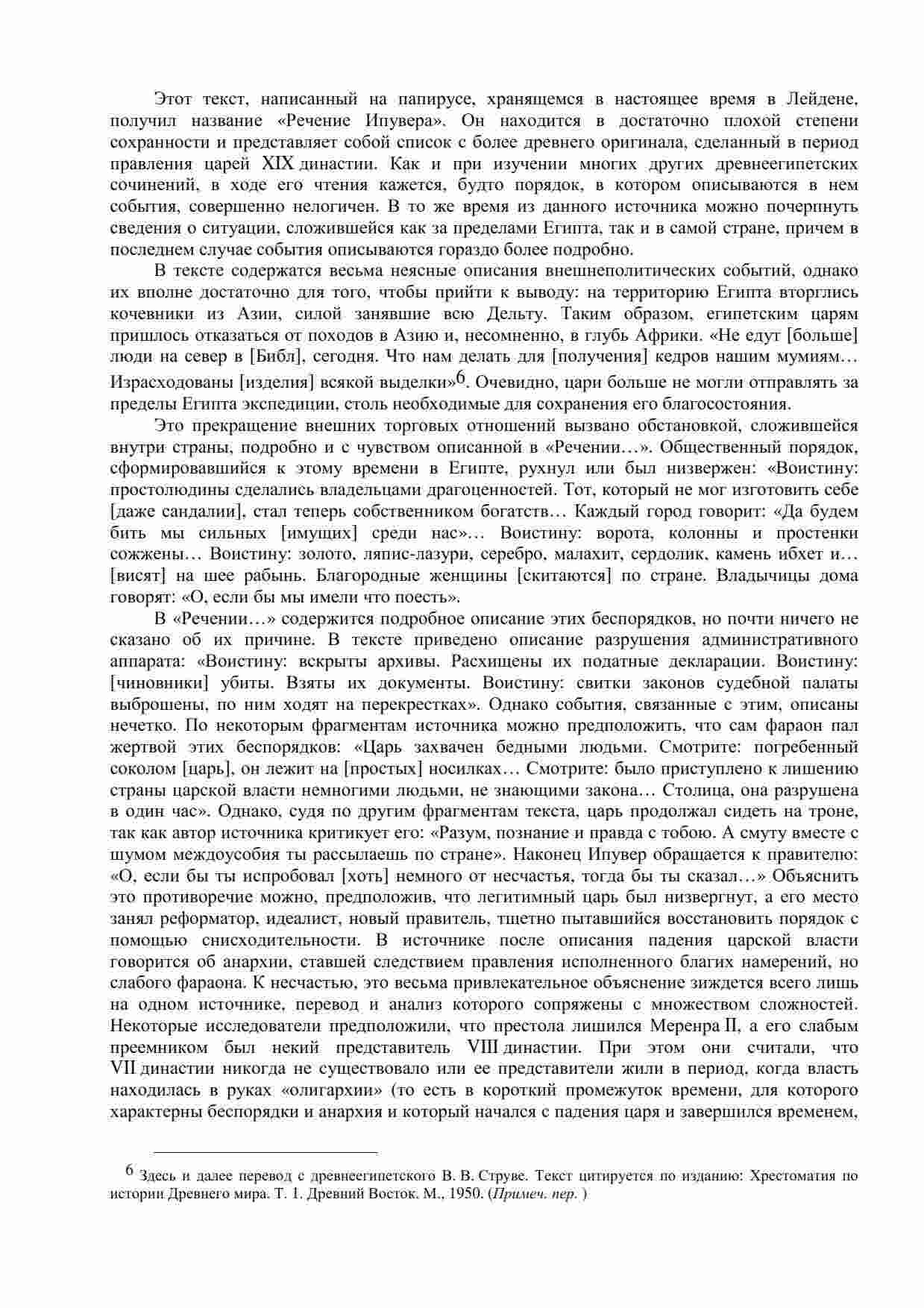 Этот текст, написанный на папирусе, хранящемся в настоящее время в Лейдене, получил название «Речение Ипувера». Он находится в достаточно плохой степени сохранности и представляет собой список с более древнего оригинала, сделанный в период правления царей XIX династии. Как и при изучении многих других древнеегипетских сочинений, в ходе его чтения кажется, будто порядок, в котором описываются в нем события, совершенно нелогичен. В то же время из данного источника можно почерпнуть сведения о ситуации, сложившейся как за пределами Египта, так и в самой стране, причем в последнем случае события описываются гораздо более подробно.

В тексте содержатся весьма неясные описания внешнеполитических событий, однако их вполне достаточно для того, чтобы прийти к выводу: на территорию Египта вторглись кочевники из Азии, силой занявшие всю Дельту. Таким образом, египетским царям пришлось отказаться от походов в Азию и, несомненно, в глубь Африки. «Не едут [больше] люди на север в [Библ], сегодня. Что нам делать для [получения] кедров нашим мумиям… Израсходованы [изделия] всякой выделки»$^6$. Очевидно, цари больше не могли отправлять за пределы Египта экспедиции, столь необходимые для сохранения его благосостояния.

Это прекращение внешних торговых отношений вызвано обстановкой, сложившейся внутри страны, подробно и с чувством описанной в «Речении…». Общественный порядок, сформировавшийся к этому времени в Египте, рухнул или был низвержен: «Воистину: простолюдины сделались владельцами драгоценностей. Тот, который не мог изготовить себе [даже сандалии], стал теперь собственником богатств… Каждый город говорит: «Да будем бить мы сильных [имущих] среди нас»… Воистину: ворота, колонны и простенки сожжены… Воистину: золото, ляпис-лазури, серебро, малахит, сердолик, камень ибхет и… [висят] на шее рабынь. Благородные женщины [скитаются] по стране. Владычицы дома говорят: «О, если бы мы имели что поесть».

В «Речении…» содержится подробное описание этих беспорядков, но почти ничего не сказано об их причине. В тексте приведено описание разрушения административного аппарата: «Воистину: вскрыты архивы. Расхищены их податные декларации. Воистину: [чиновники] убиты. Взяты их документы. Воистину: свитки законов судебной палаты выброшены, по ним ходят на перекрестках». Однако события, связанные с этим, описаны нечетко. По некоторым фрагментам источника можно предположить, что сам фараон пал жертвой этих беспорядков: «Царь захвачен бедными людьми. Смотрите: погребенный соколом [царь], он лежит на [простых] носилках… Смотрите: было приступлено к лишению страны царской власти немногими людьми, не знающими закона… Столица, она разрушена в один час». Однако, судя по другим фрагментам текста, царь продолжал сидеть на троне, так как автор источника критикует его: «Разум, познание и правда с тобою. А смуту вместе с шумом междоусобия ты рассылаешь по стране». Наконец Ипувер обращается к правителю: «О, если бы ты испробовал [хоть] немного от несчастья, тогда бы ты сказал…» Объяснить это противоречие можно, предположив, что легитимный царь был низвергнут, а его место занял реформатор, идеалист, новый правитель, тщетно пытавшийся восстановить порядок с помощью снисходительности. В источнике после описания падения царской власти говорится об анархии, ставшей следствием правления исполненного благих намерений, но слабого фараона. К несчастью, это весьма привлекательное объяснение зиждется всего лишь на одном источнике, перевод и анализ которого сопряжены с множеством сложностей. Некоторые исследователи предположили, что престола лишился Меренра II, а его слабым преемником был некий представитель VIII династии. При этом они считали, что VII династии никогда не существовало или ее представители жили в период, когда власть находилась в руках «олигархии» (то есть в короткий промежуток времени, для которого характерны беспорядки и анархия и который начался с падения царя и завершился временем,

$^6$ Здесь и далее перевод с древнеегипетского В. В. Струве. Текст цитируется по изданию: Хрестоматия по истории Древнего мира. Т. 1. Древний Восток. М., 1950. (Примеч. пер. )